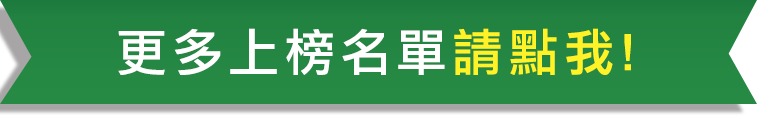 更多上榜名單請點我!